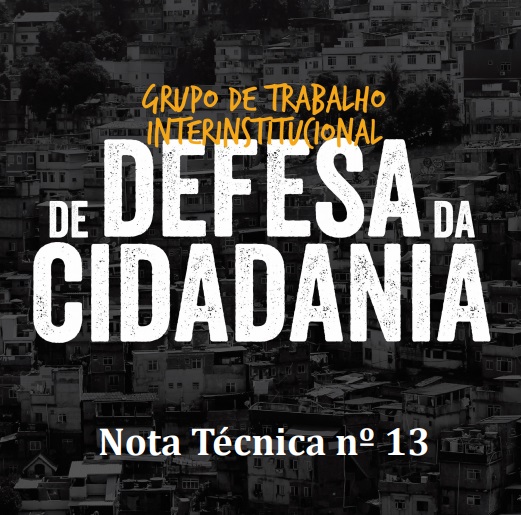 GRUPO DE TRABALHO INTERINSTITUCIONAL

DE DEFESA DA CIDADANIA

Nota Técnica nº 13